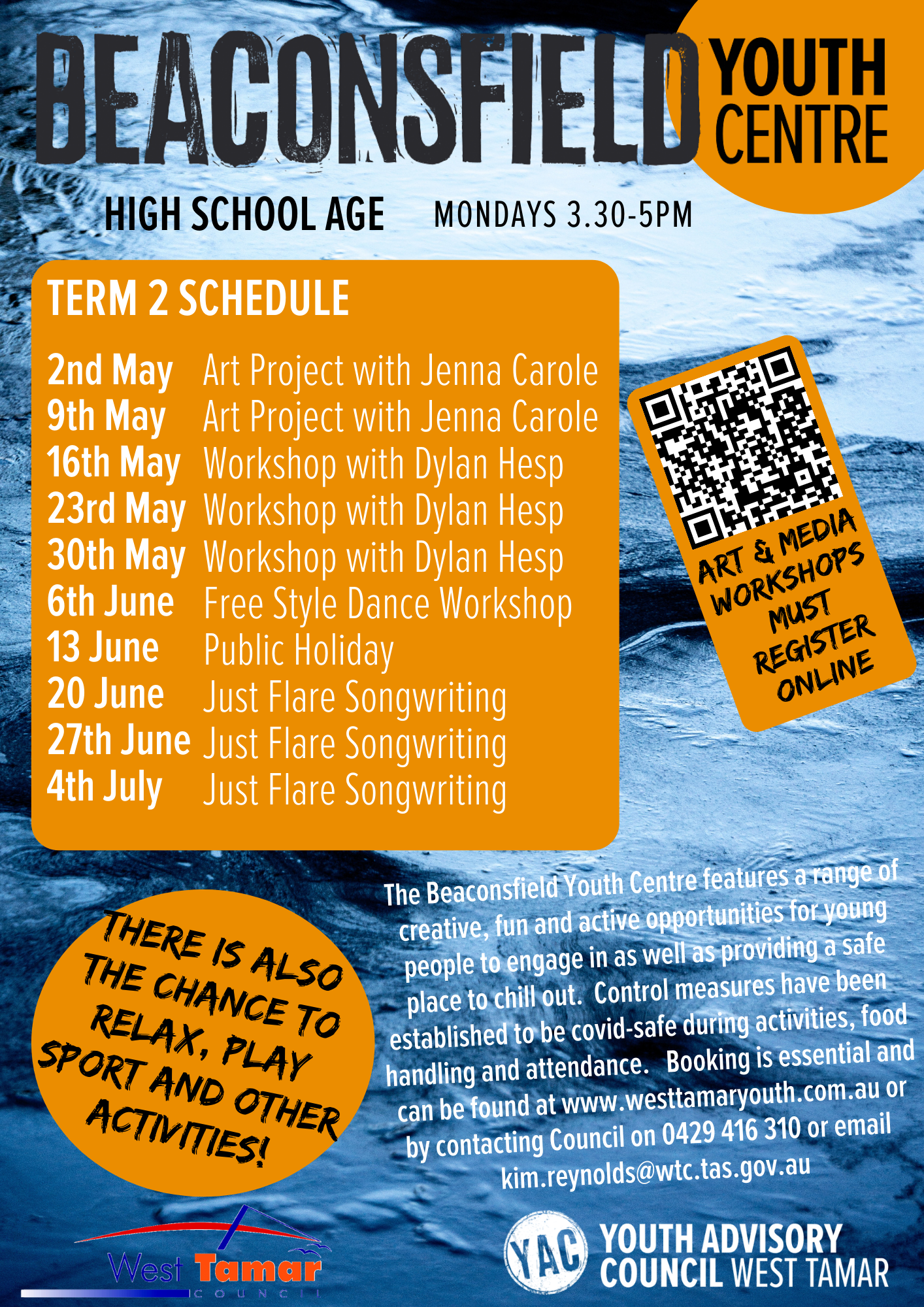 BEACONSFIELD YOUTH CENTRE

HIGH SCHOOL AGE MONDAYS 3.30-5PM

TERM 2 SCHEDULE

| | |
|---|---|
| 2nd May | Art Project with Jenna Carole |
| 9th May | Art Project with Jenna Carole |
| 16th May | Workshop with Dylan Hesp |
| 23rd May | Workshop with Dylan Hesp |
| 30th May | Workshop with Dylan Hesp |
| 6th June | Free Style Dance Workshop |
| 13 June | Public Holiday |
| 20 June | Just Flare Songwriting |
| 27th June | Just Flare Songwriting |
| 4th July | Just Flare Songwriting |

ART & MEDIA WORKSHOPS MUST REGISTER ONLINE

THERE IS ALSO THE CHANCE TO RELAX, PLAY SPORT AND OTHER ACTIVITIES!

The Beaconsfield Youth Centre features a range of creative, fun and active opportunities for young people to engage in as well as providing a safe place to chill out. Control measures have been established to be covid-safe during activities, food handling and attendance. Booking is essential and can be found at www.westtamaryouth.com.au or by contacting Council on 0429 416 310 or email kim.reynolds@wtc.tas.gov.au

West Tamar COUNCIL

YAC YOUTH ADVISORY COUNCIL WEST TAMAR